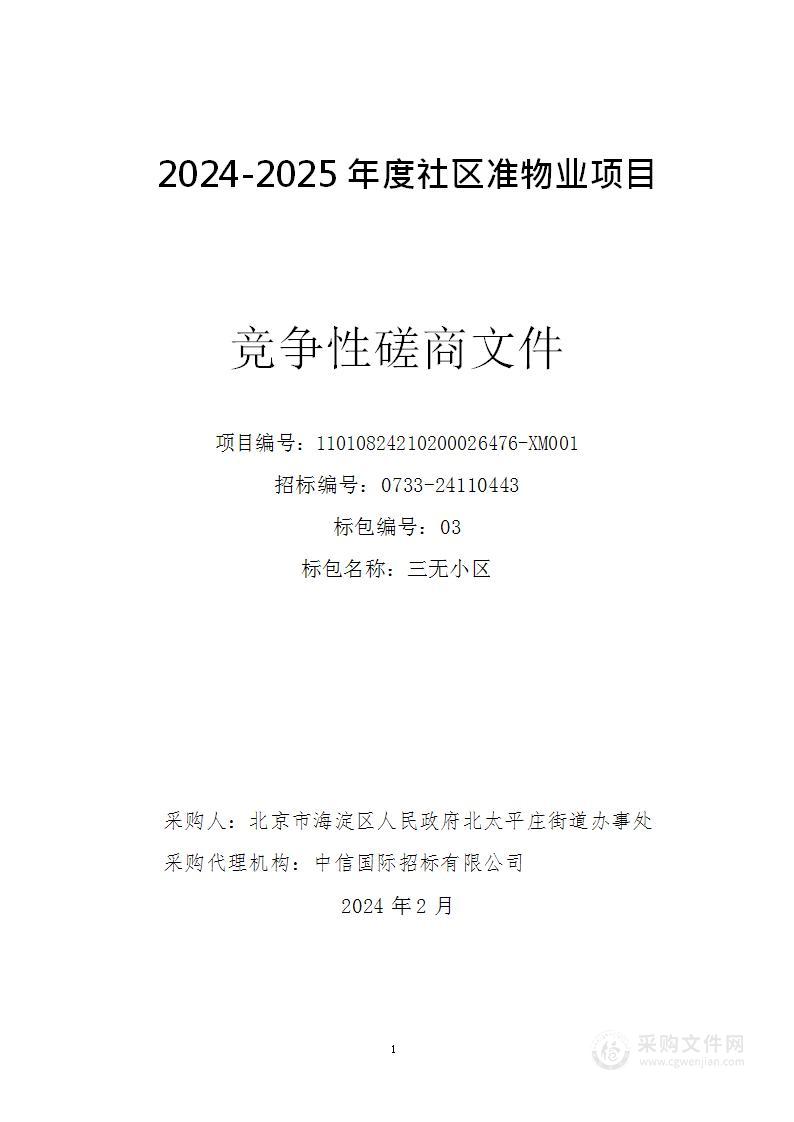 2024-2025 年度社区准物业项目

竞争性磋商文件

项目编号：11010824210200026476-XM001

招标编号：0733-24110443

标包编号：03

标包名称：三无小区

采购人：北京市海淀区人民政府北太平庄街道办事处

采购代理机构：中信国际招标有限公司

2024 年 2 月

1

采购文件网
www.cgwenjian.com